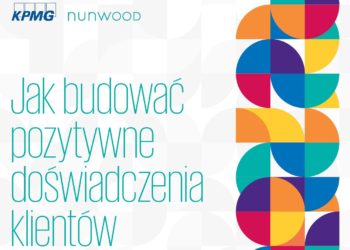 KPMG nunwood

Jak budować pozytywne doświadczenia klientów